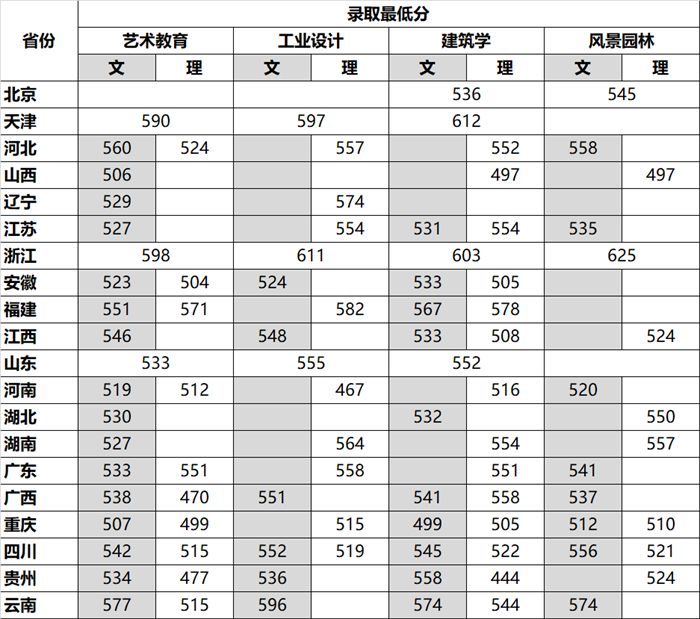 | 省份 | 录取最低分 | | | | | | | |
|---|---|---|---|---|---|---|---|---|
| | 艺术教育 | | 工业设计 | | 建筑学 | | 风景园林 | |
| | 文 | 理 | 文 | 理 | 文 | 理 | 文 | 理 |
| 北京 | | | | | 536 | | 545 | |
| 天津 | 590 | | 597 | | 612 | | | |
| 河北 | 560 | 524 | | 557 | | 552 | 558 | |
| 山西 | 506 | | | | | 497 | | 497 |
| 辽宁 | 529 | | | 574 | | | | |
| 江苏 | 527 | | | 554 | 531 | 554 | 535 | |
| 浙江 | 598 | | 611 | | 603 | | 625 | |
| 安徽 | 523 | 504 | 524 | | 533 | 505 | | |
| 福建 | 551 | 571 | | 582 | 567 | 578 | | |
| 江西 | 546 | | 548 | | 533 | 508 | | 524 |
| 山东 | 533 | | 555 | | 552 | | | |
| 河南 | 519 | 512 | | 467 | | 516 | 520 | |
| 湖北 | 530 | | | | 532 | | | 550 |
| 湖南 | 527 | | | 564 | | 554 | | 557 |
| 广东 | 533 | 551 | | 558 | | 551 | 541 | |
| 广西 | 538 | 470 | 551 | | 541 | 558 | 537 | |
| 重庆 | 507 | 499 | | 515 | 499 | 505 | 512 | 510 |
| 四川 | 542 | 515 | 552 | 519 | 545 | 522 | 556 | 521 |
| 贵州 | 534 | 477 | 536 | | 558 | 444 | | 524 |
| 云南 | 577 | 515 | 596 | | 574 | 544 | 574 | |